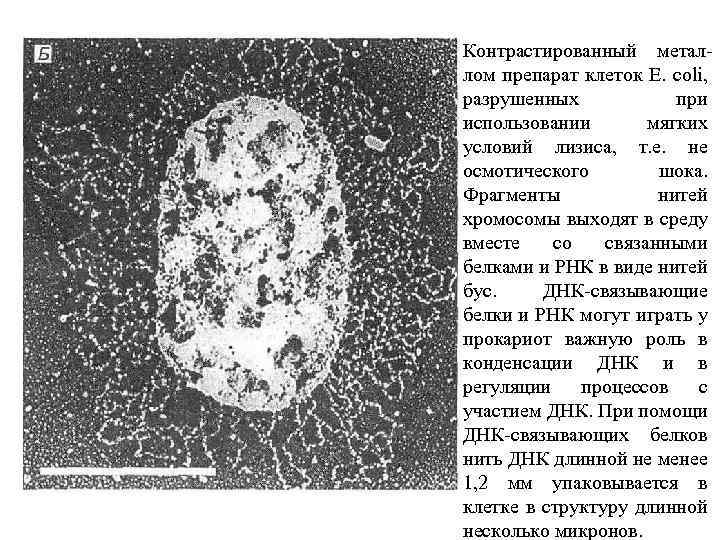 Б

Контрастированный металлом препарат клеток E. coli, разрушенных при использовании мягких условий лизиса, т.е. не осмотического шока. Фрагменты нитей хромосомы выходят в среду вместе со связанными белками и РНК в виде нитей бус. ДНК-связывающие белки и РНК могут играть у прокариот важную роль в конденсации ДНК и в регуляции процессов с участием ДНК. При помощи ДНК-связывающих белков нить ДНК длинной не менее 1,2 мм упаковывается в клетке в структуру длинной несколько микронов.